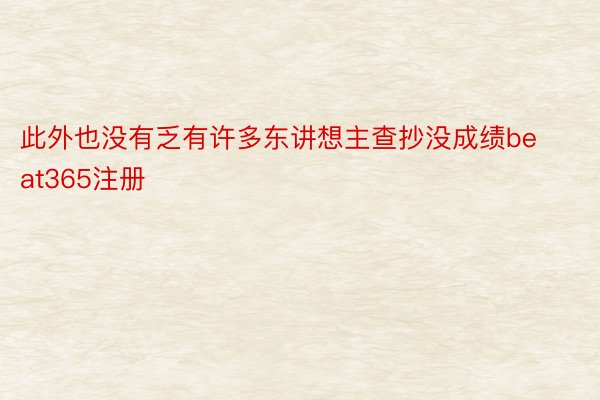 此外也没有乏有许多东讲想主查抄没成绩beat365注册